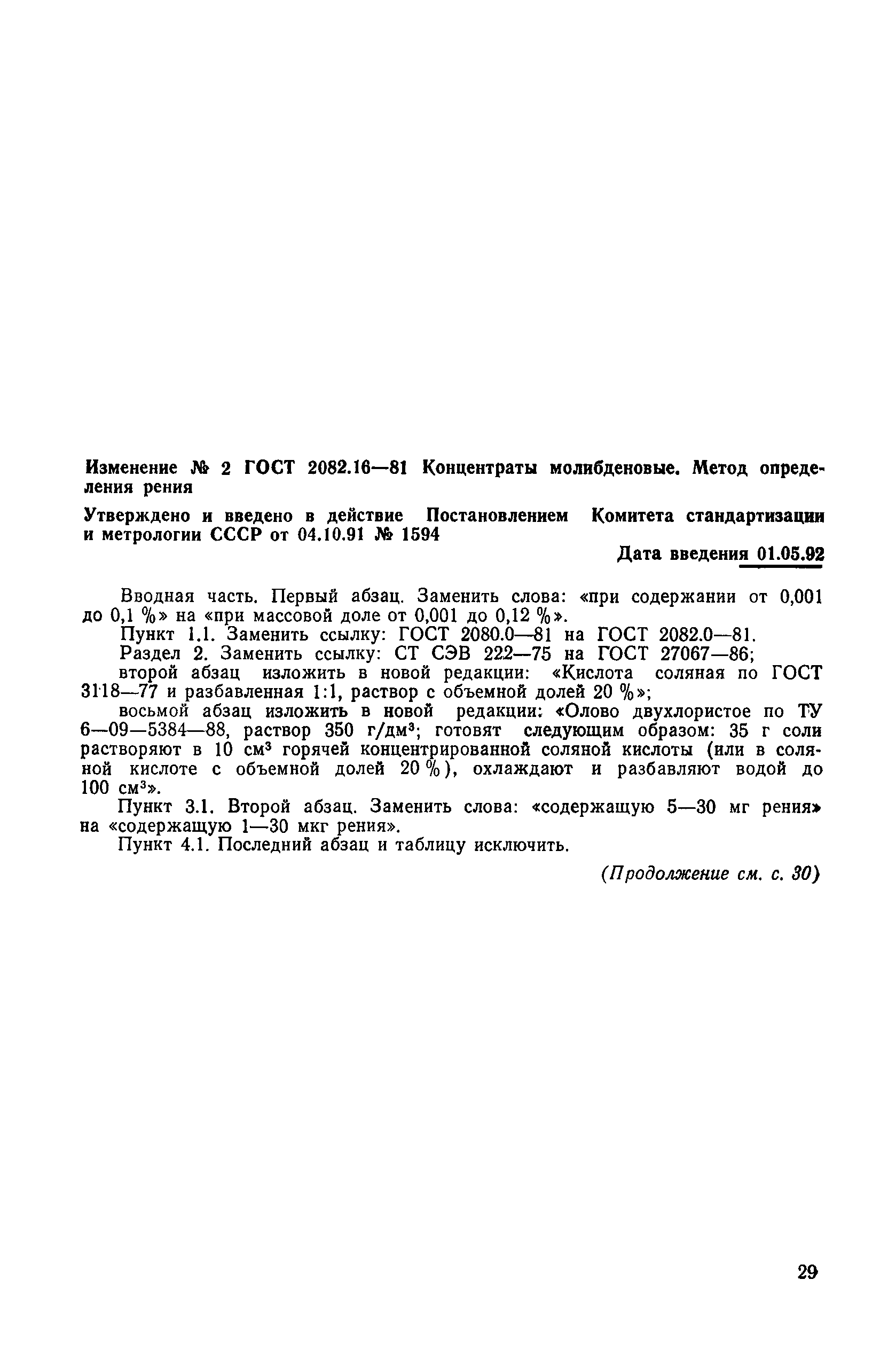 Изменение № 2 ГОСТ 2082.16—81 Концентраты молибденовые. Метод определения рения

Утверждено и введено в действие Постановлением Комитета стандартизации и метрологии СССР от 04.10.91 № 1594

Дата введения 01.05.92

Вводная часть. Первый абзац. Заменить слова: «при содержании от 0,001 до 0,1 %» на «при массовой доле от 0,001 до 0,12 %».

Пункт 1.1. Заменить ссылку: ГОСТ 2080.0—81 на ГОСТ 2082.0—81.

Раздел 2. Заменить ссылку: СТ СЭВ 222—75 на ГОСТ 27067—86;

второй абзац изложить в новой редакции: «Кислота соляная по ГОСТ 3118—77 и разбавленная 1:1, раствор с объемной долей 20 %»;

восьмой абзац изложить в новой редакции: «Олово двухлористое по ТУ 6—09—5384—88, раствор 350 г/дм$^3$; готовят следующим образом: 35 г соли растворяют в 10 см$^3$ горячей концентрированной соляной кислоты (или в соляной кислоте с объемной долей 20 %), охлаждают и разбавляют водой до 100 см$^3$».

Пункт 3.1. Второй абзац. Заменить слова: «содержащую 5—30 мг рения» на «содержащую 1—30 мкг рения».

Пункт 4.1. Последний абзац и таблицу исключить.

(Продолжение см. с. 30)

29